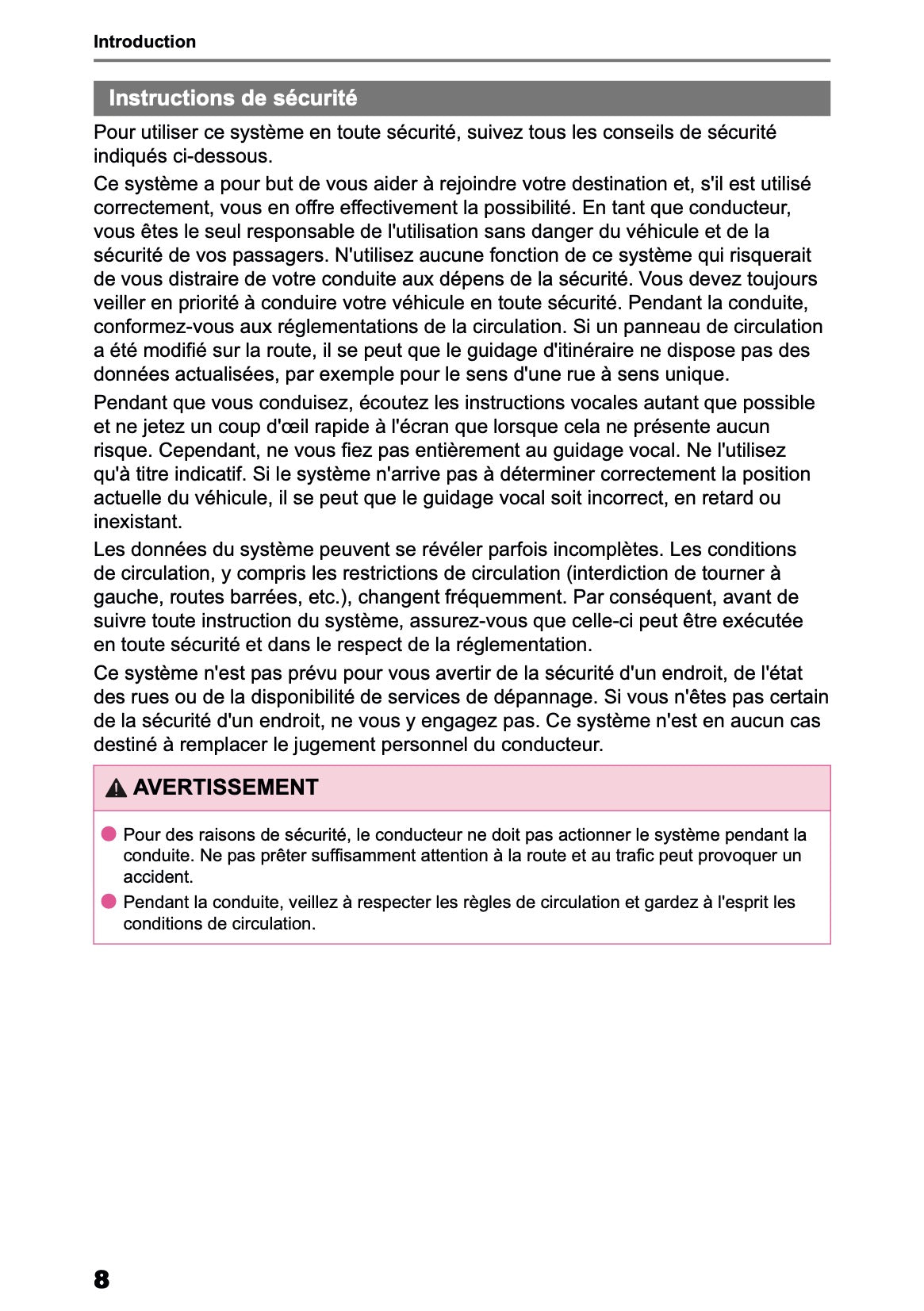 Introduction

Instructions de sécurité

Pour utiliser ce système en toute sécurité, suivez tous les conseils de sécurité indiqués ci-dessous.

Ce système a pour but de vous aider à rejoindre votre destination et, s'il est utilisé correctement, vous en offre effectivement la possibilité. En tant que conducteur, vous êtes le seul responsable de l'utilisation sans danger du véhicule et de la sécurité de vos passagers. N'utilisez aucune fonction de ce système qui risquerait de vous distraire de votre conduite aux dépens de la sécurité. Vous devez toujours veiller en priorité à conduire votre véhicule en toute sécurité. Pendant la conduite, conformez-vous aux réglementations de la circulation. Si un panneau de circulation a été modifié sur la route, il se peut que le guidage d'itinéraire ne dispose pas des données actualisées, par exemple pour le sens d'une rue à sens unique.

Pendant que vous conduisez, écoutez les instructions vocales autant que possible et ne jetez un coup d'œil rapide à l'écran que lorsque cela ne présente aucun risque. Cependant, ne vous fiez pas entièrement au guidage vocal. Ne l'utilisez qu'à titre indicatif. Si le système n'arrive pas à déterminer correctement la position actuelle du véhicule, il se peut que le guidage vocal soit incorrect, en retard ou inexistant.

Les données du système peuvent se révéler parfois incomplètes. Les conditions de circulation, y compris les restrictions de circulation (interdiction de tourner à gauche, routes barrées, etc.), changent fréquemment. Par conséquent, avant de suivre toute instruction du système, assurez-vous que celle-ci peut être exécutée en toute sécurité et dans le respect de la réglementation.

Ce système n'est pas prévu pour vous avertir de la sécurité d'un endroit, de l'état des rues ou de la disponibilité de services de dépannage. Si vous n'êtes pas certain de la sécurité d'un endroit, ne vous y engagez pas. Ce système n'est en aucun cas destiné à remplacer le jugement personnel du conducteur.

AVERTISSEMENT

Pour des raisons de sécurité, le conducteur ne doit pas actionner le système pendant la conduite. Ne pas prêter suffisamment attention à la route et au trafic peut provoquer un accident.

Pendant la conduite, veillez à respecter les règles de circulation et gardez à l'esprit les conditions de circulation.

8